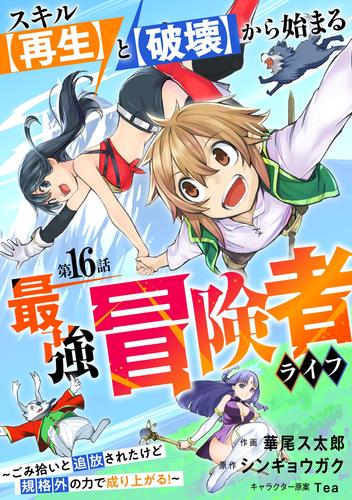 スキル【再生】と【破壊】から始まる

第16話

最強冒険者ライフ

~ごみ拾いと追放されたけど規格外の力で成り上がる!~

作画 華尾ス太郎
原作 シンギョウガク
キャラクター原案 Tea